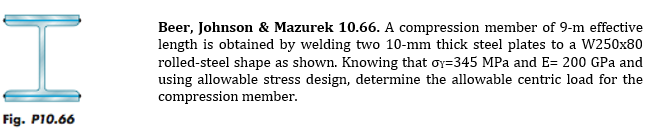 Beer, Johnson & Mazurek 10.66. A compression member of 9-m effective length is obtained by welding two 10-mm thick steel plates to a W250x80 rolled-steel shape as shown. Knowing that $\sigma_Y$=345 MPa and E= 200 GPa and using allowable stress design, determine the allowable centric load for the compression member.

Fig. P10.66